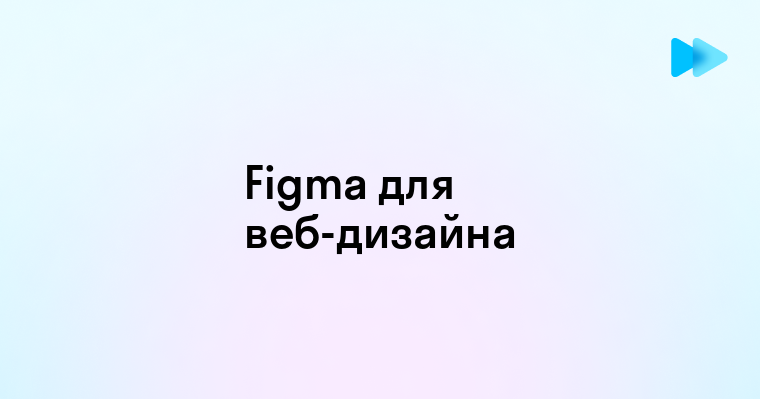 Figma для веб-дизайна